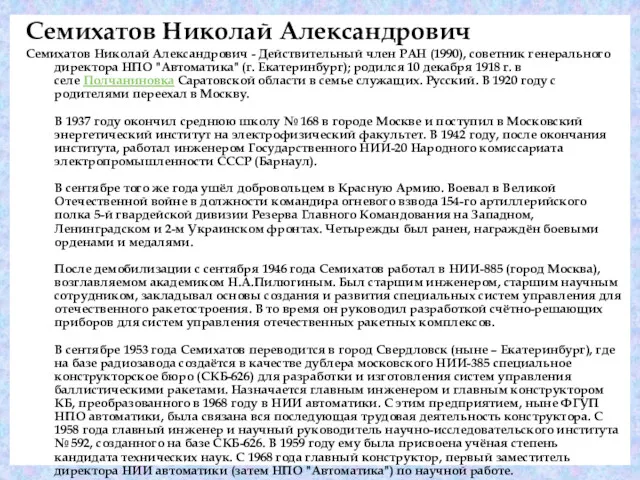 Семихатов Николай Александрович

Семихатов Николай Александрович - Действительный член РАН (1990), советник генерального директора НПО "Автоматика" (г. Екатеринбург); родился 10 декабря 1918 г. в селе Полчаниновка Саратовской области в семье служащих. Русский. В 1920 году с родителями переехал в Москву.

В 1937 году окончил среднюю школу № 168 в городе Москве и поступил в Московский энергетический институт на электрофизический факультет. В 1942 году, после окончания института, работал инженером Государственного НИИ-20 Народного комиссариата электропромышленности СССР (Барнаул).

В сентябре того же года ушёл добровольцем в Красную Армию. Воевал в Великой Отечественной войне в должности командира огневого взвода 154-го артиллерийского полка 5-й гвардейской дивизии Резерва Главного Командования на Западном, Ленинградском и 2-м Украинском фронтах. Четырежды был ранен, награждён боевыми орденами и медалями.

После демобилизации с сентября 1946 года Семихатов работал в НИИ-885 (город Москва), возглавляемом академиком Н.А.Пилюгиным. Был старшим инженером, старшим научным сотрудником, закладывал основы создания и развития специальных систем управления для отечественного ракетостроения. В то время он руководил разработкой счётно-решающих приборов для систем управления отечественных ракетных комплексов.

В сентябре 1953 года Семихатов переводится в город Свердловск (ныне – Екатеринбург), где на базе радиозавода создаётся в качестве дублера московского НИИ-385 специальное конструкторское бюро (СКБ-626) для разработки и изготовления систем управления баллистическими ракетами. Назначается главным инженером и главным конструктором КБ, преобразованного в 1968 году в НИИ автоматики. С этим предприятием, ныне ФГУП НПО автоматики, была связана вся последующая трудовая деятельность конструктора. С 1958 года главный инженер и научный руководитель научно-исследовательского института № 592, созданного на базе СКБ-626. В 1959 году ему была присвоена учёная степень кандидата технических наук. С 1968 года главный конструктор, первый заместитель директора НИИ автоматики (затем НПО "Автоматика") по научной работе.